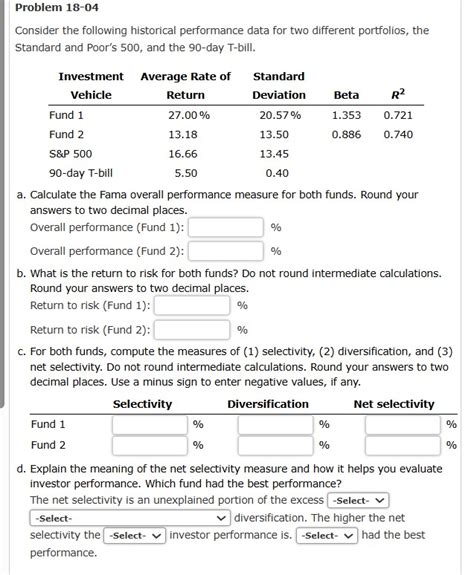 Problem 18-04

Consider the following historical performance data for two different portfolios, the Standard and Poor's 500, and the 90-day T-bill.

| Investment Vehicle | Average Rate of Return | Standard Deviation | Beta | $R^2$ |
|---|---|---|---|---|
| Fund 1 | 27.00% | 20.57% | 1.353 | 0.721 |
| Fund 2 | 13.18 | 13.50 | 0.886 | 0.740 |
| S&P 500 | 16.66 | 13.45 | | |
| 90-day T-bill | 5.50 | 0.40 | | |

a. Calculate the Fama overall performance measure for both funds. Round your answers to two decimal places.
Overall performance (Fund 1): %
Overall performance (Fund 2): %

b. What is the return to risk for both funds? Do not round intermediate calculations. Round your answers to two decimal places.
Return to risk (Fund 1): %
Return to risk (Fund 2): %

c. For both funds, compute the measures of (1) selectivity, (2) diversification, and (3) net selectivity. Do not round intermediate calculations. Round your answers to two decimal places. Use a minus sign to enter negative values, if any.

| | Selectivity | Diversification | Net selectivity |
|---|---|---|---|
| Fund 1 | % | % | % |
| Fund 2 | % | % | % |

d. Explain the meaning of the net selectivity measure and how it helps you evaluate investor performance. Which fund had the best performance?
The net selectivity is an unexplained portion of the excess -Select- -Select- diversification. The higher the net selectivity the -Select- investor performance is. -Select- had the best performance.